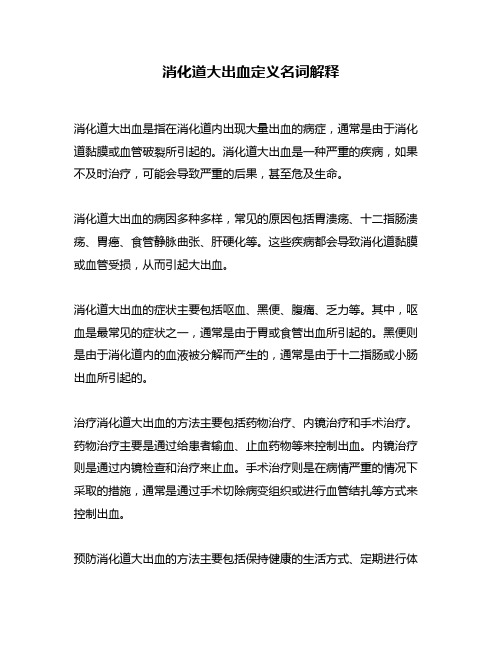 消化道大出血定义名词解释

消化道大出血是指在消化道内出现大量出血的病症，通常是由于消化道黏膜或血管破裂所引起的。消化道大出血是一种严重的疾病，如果不及时治疗，可能会导致严重的后果，甚至危及生命。

消化道大出血的病因多种多样，常见的原因包括胃溃疡、十二指肠溃疡、胃癌、食管静脉曲张、肝硬化等。这些疾病都会导致消化道黏膜或血管受损，从而引起大出血。

消化道大出血的症状主要包括呕血、黑便、腹痛、乏力等。其中，呕血是最常见的症状之一，通常是由于胃或食管出血所引起的。黑便则是由于消化道内的血液被分解而产生的，通常是由于十二指肠或小肠出血所引起的。

治疗消化道大出血的方法主要包括药物治疗、内镜治疗和手术治疗。药物治疗主要是通过给患者输血、止血药物等来控制出血。内镜治疗则是通过内镜检查和治疗来止血。手术治疗则是在病情严重的情况下采取的措施，通常是通过手术切除病变组织或进行血管结扎等方式来控制出血。

预防消化道大出血的方法主要包括保持健康的生活方式、定期进行体